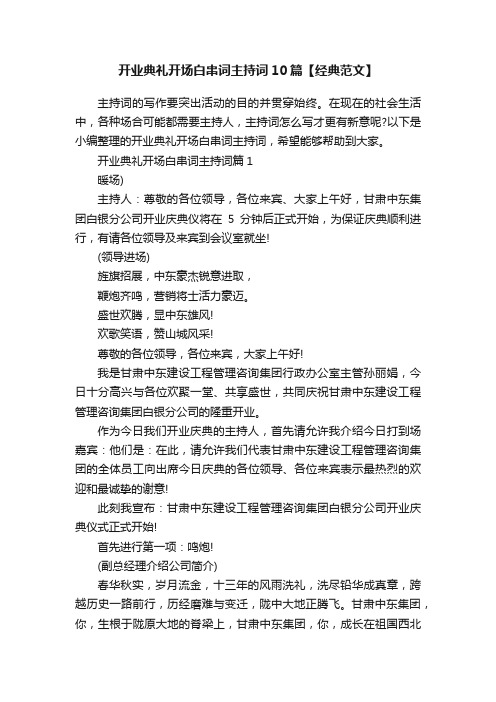 开业典礼开场白串词主持词10篇【经典范文】

主持词的写作要突出活动的目的并贯穿始终。在现在的社会生活中，各种场合可能都需要主持人，主持词怎么写才更有新意呢?以下是小编整理的开业典礼开场白串词主持词，希望能够帮助到大家。

开业典礼开场白串词主持词篇1

暖场)

主持人：尊敬的各位领导，各位来宾、大家上午好，甘肃中东集团白银分公司开业庆典仪将在 5 分钟后正式开始，为保证庆典顺利进行，有请各位领导及来宾到会议室就坐!

(领导进场)

旌旗招展，中东豪杰锐意进取，

鞭炮齐鸣，营销将士活力豪迈。

盛世欢腾，显中东雄风!

欢歌笑语，赞山城风采!

尊敬的各位领导，各位来宾，大家上午好!

我是甘肃中东建设工程管理咨询集团行政办公室主管孙丽娟，今日十分高兴与各位欢聚一堂、共享盛世，共同庆祝甘肃中东建设工程管理咨询集团白银分公司的隆重开业。

作为今日我们开业庆典的主持人，首先请允许我介绍今日打到场嘉宾：他们是：在此，请允许我们代表甘肃中东建设工程管理咨询集团的全体员工向出席今日庆典的各位领导、各位来宾表示最热烈的欢迎和最诚挚的谢意!

此刻我宣布：甘肃中东建设工程管理咨询集团白银分公司开业庆典仪式正式开始!

首先进行第一项：鸣炮!

(副总经理介绍公司简介)

春华秋实，岁月流金，十三年的风雨洗礼，洗尽铅华成真章，跨越历史一路前行，历经磨难与变迁，陇中大地正腾飞。甘肃中东集团，你，生根于陇原大地的脊梁上，甘肃中东集团，你，成长在祖国西北